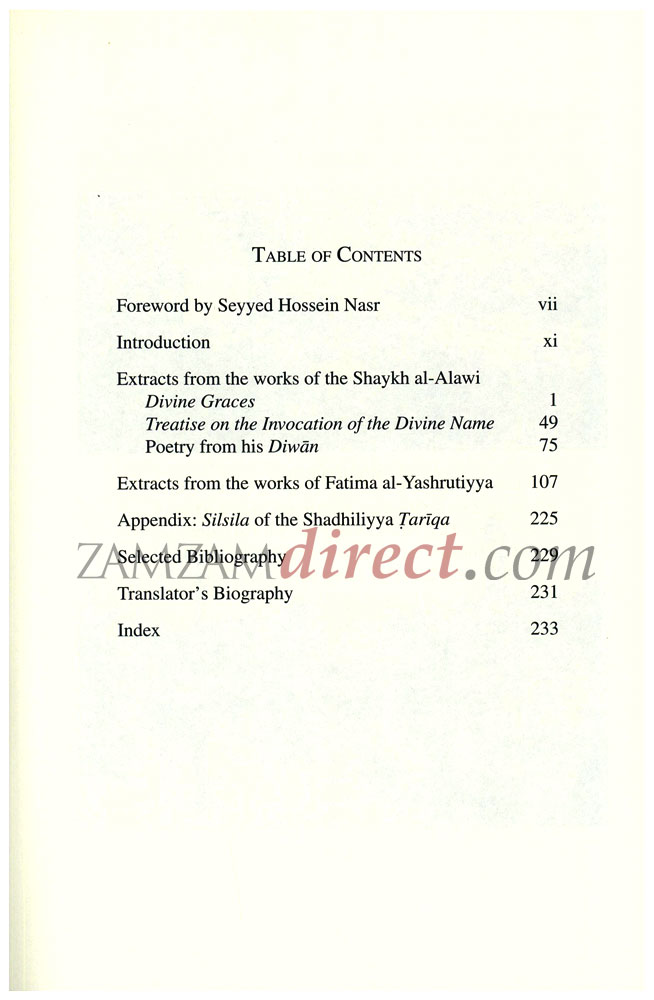 TABLE OF CONTENTS

Foreword by Seyyed Hossein Nasr vii

Introduction xi

Extracts from the works of the Shaykh al-Alawi
Divine Graces 1
Treatise on the Invocation of the Divine Name 49
Poetry from his Diwān 75

Extracts from the works of Fatima al-Yashrutiyya 107

Appendix: Silsila of the Shadhiliyya Ṭarīqa 225

Selected Bibliography 229

Translator's Biography 231

Index 233

ZAMZAMdirect.com